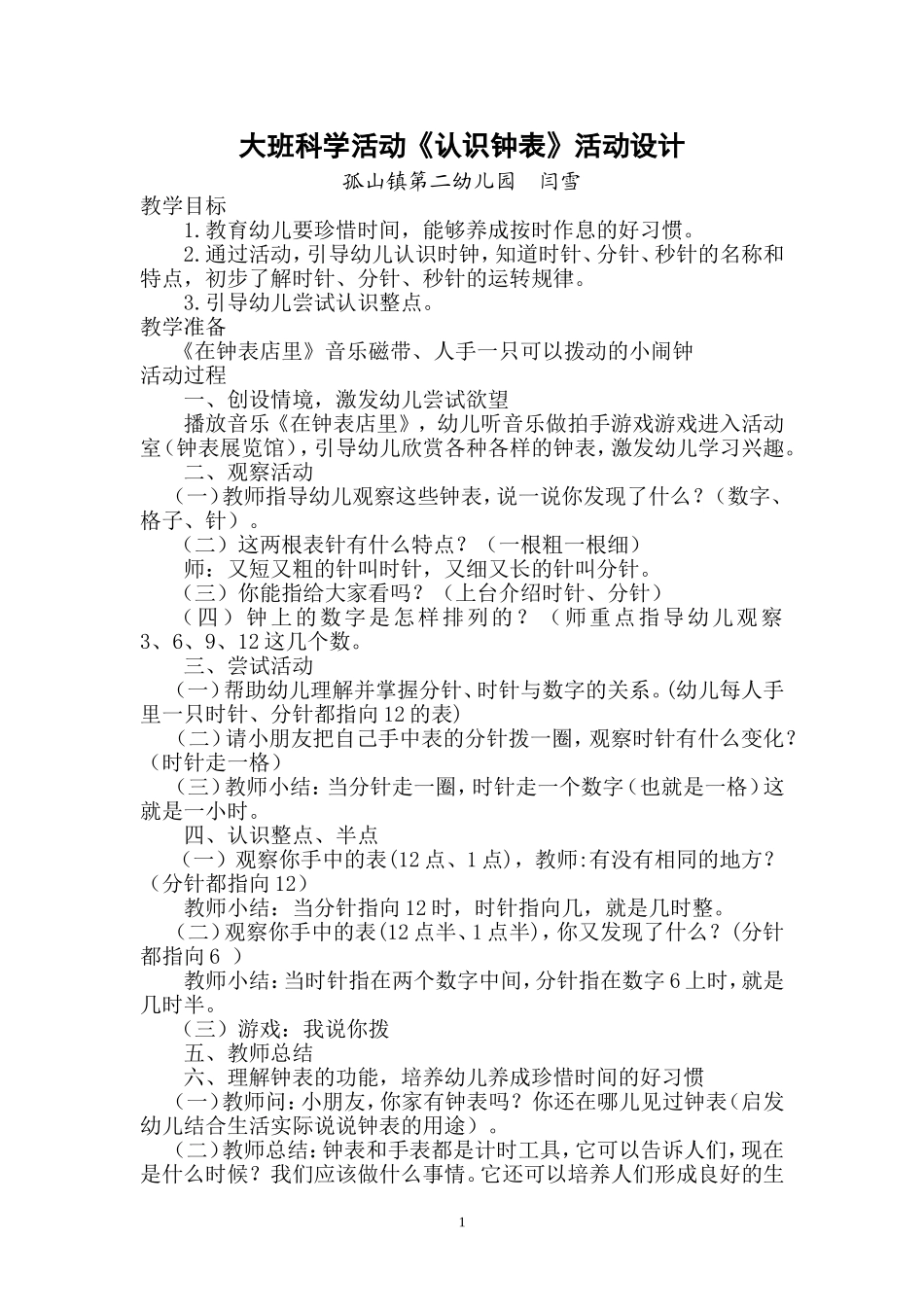 大班科学活动《认识钟表》活动设计

孤山镇第二幼儿园　闫雪

教学目标

1.教育幼儿要珍惜时间，能够养成按时作息的好习惯。

2.通过活动，引导幼儿认识时钟，知道时针、分针、秒针的名称和特点，初步了解时针、分针、秒针的运转规律。

3.引导幼儿尝试认识整点。

教学准备

《在钟表店里》音乐磁带、人手一只可以拨动的小闹钟

活动过程

一、创设情境，激发幼儿尝试欲望

播放音乐《在钟表店里》，幼儿听音乐做拍手游戏游戏进入活动室（钟表展览馆），引导幼儿欣赏各种各样的钟表，激发幼儿学习兴趣。

二、观察活动

（一）教师指导幼儿观察这些钟表，说一说你发现了什么？（数字、格子、针）。

（二）这两根表针有什么特点？（一根粗一根细）

师：又短又粗的针叫时针，又细又长的针叫分针。

（三）你能指给大家看吗？（上台介绍时针、分针）

（四）钟上的数字是怎样排列的？（师重点指导幼儿观察3、6、9、12这几个数。

三、尝试活动

（一）帮助幼儿理解并掌握分针、时针与数字的关系。(幼儿每人手里一只时针、分针都指向12的表)

（二）请小朋友把自己手中表的分针拨一圈，观察时针有什么变化？（时针走一格）

（三）教师小结：当分针走一圈，时针走一个数字（也就是一格）这就是一小时。

四、认识整点、半点

（一）观察你手中的表(12点、1点)，教师:有没有相同的地方？（分针都指向12）

教师小结：当分针指向12时，时针指向几，就是几时整。

（二）观察你手中的表(12点半、1点半)，你又发现了什么？(分针都指向6 ）

教师小结：当时针指在两个数字中间，分针指在数字6上时，就是几时半。

（三）游戏：我说你拨

五、教师总结

六、理解钟表的功能，培养幼儿养成珍惜时间的好习惯

（一）教师问：小朋友，你家有钟表吗？你还在哪儿见过钟表（启发幼儿结合生活实际说说钟表的用途）。

（二）教师总结：钟表和手表都是计时工具，它可以告诉人们，现在是什么时候？我们应该做什么事情。它还可以培养人们形成良好的生

1